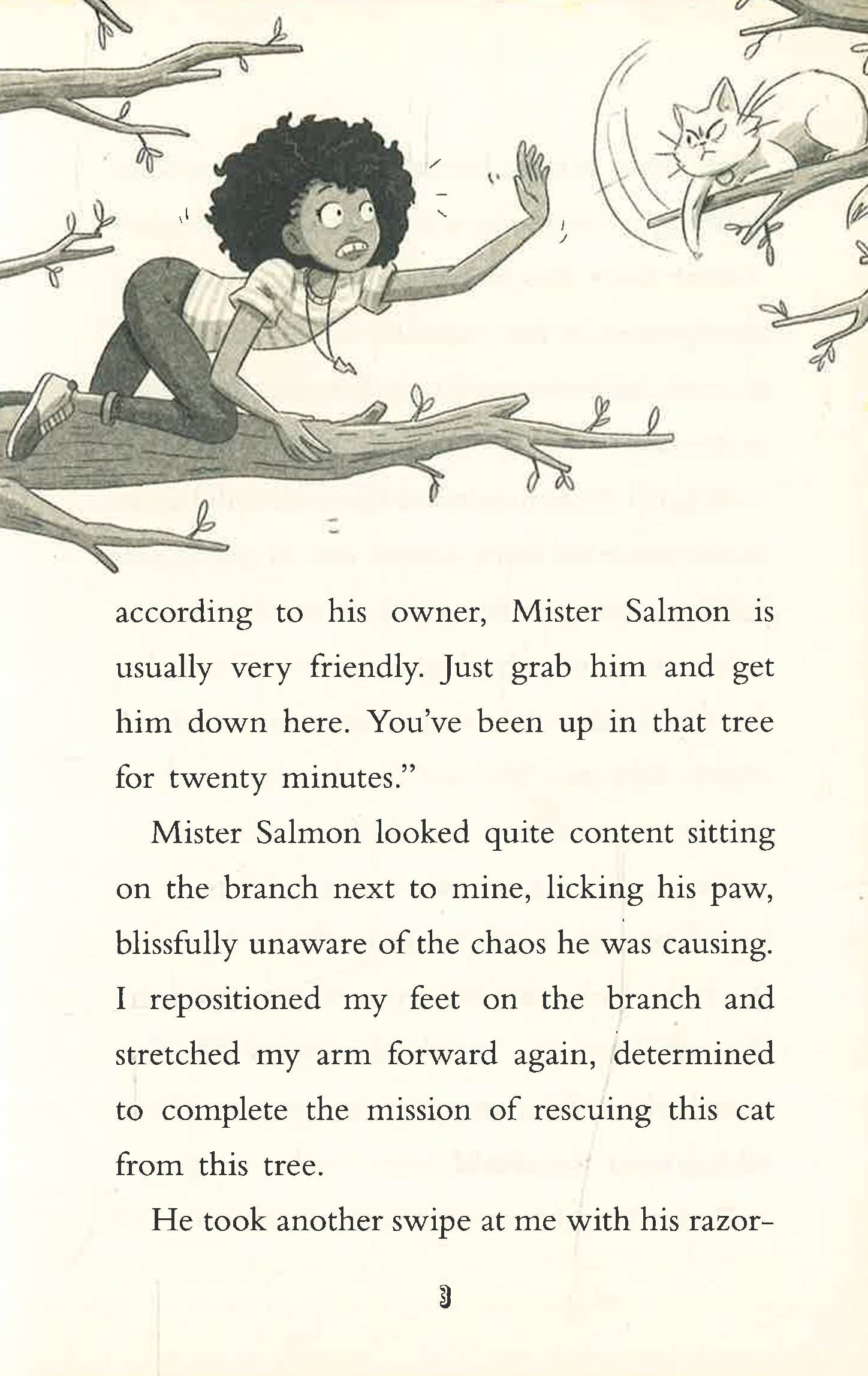 according to his owner, Mister Salmon is usually very friendly. Just grab him and get him down here. You've been up in that tree for twenty minutes."

Mister Salmon looked quite content sitting on the branch next to mine, licking his paw, blissfully unaware of the chaos he was causing. I repositioned my feet on the branch and stretched my arm forward again, determined to complete the mission of rescuing this cat from this tree.

He took another swipe at me with his razor-

3